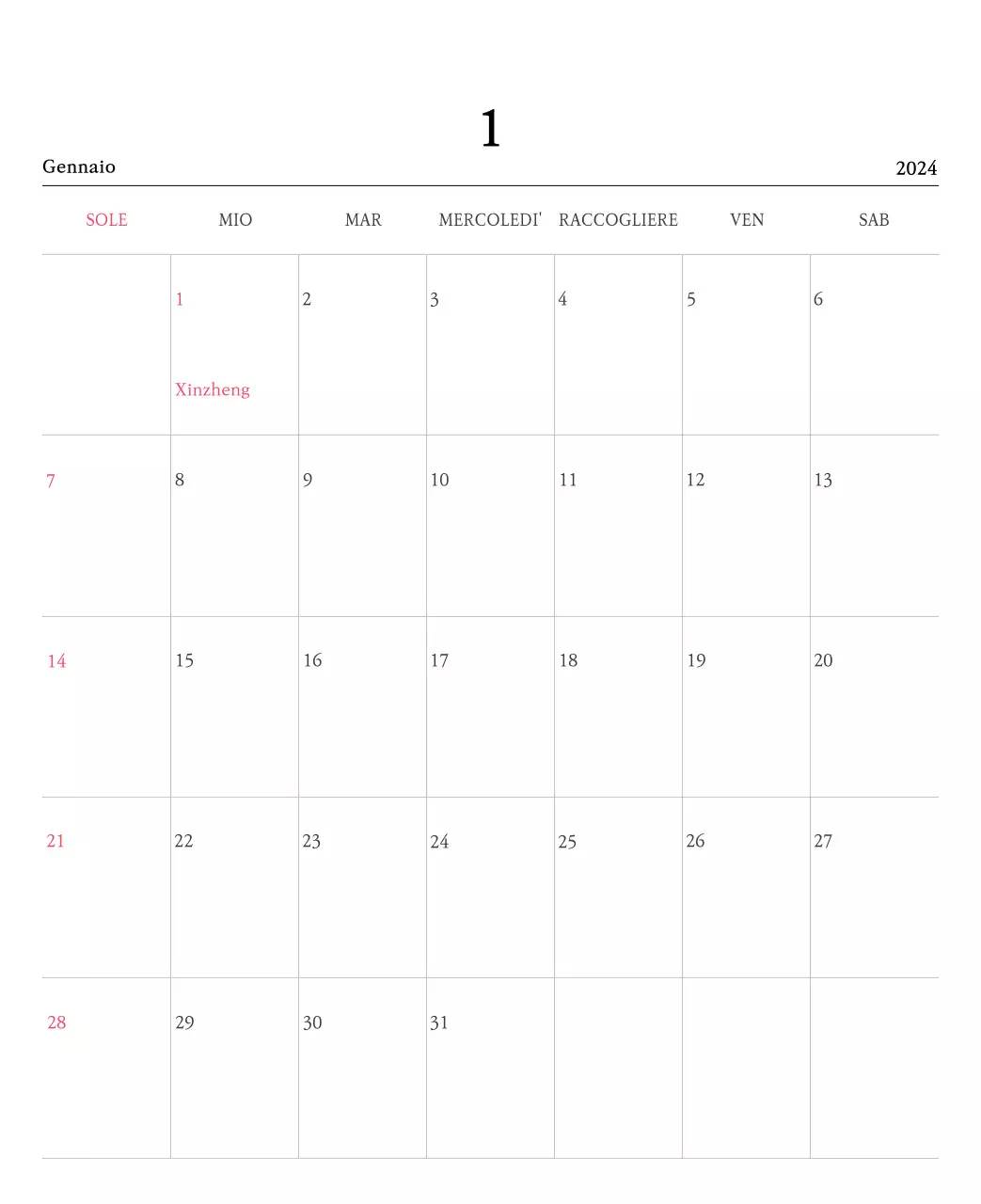 1

Gennaio 2024

| SOLE | MIO | MAR | MERCOLEDI' | RACCOGLIERE | VEN | SAB |
|---|---|---|---|---|---|---|
| | 1 Xinzheng | 2 | 3 | 4 | 5 | 6 |
| 7 | 8 | 9 | 10 | 11 | 12 | 13 |
| 14 | 15 | 16 | 17 | 18 | 19 | 20 |
| 21 | 22 | 23 | 24 | 25 | 26 | 27 |
| 28 | 29 | 30 | 31 | | | |